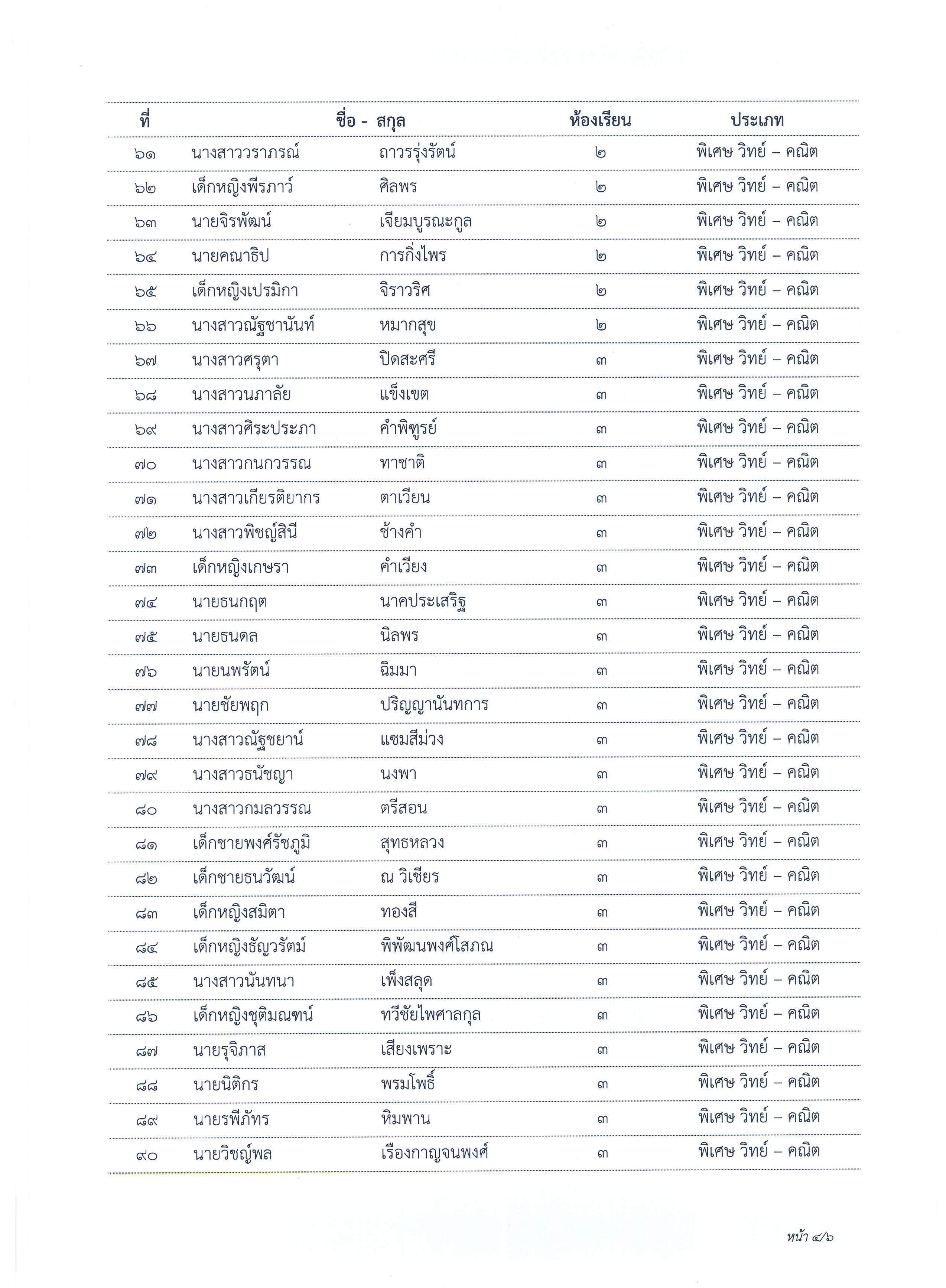 | ที่ | ชื่อ - สกุล | | ห้องเรียน | ประเภท |
|---|---|---|---|---|
| ๖๑ | นางสาววราภรณ์ | ถาวรรุ่งรัตน์ | ๒ | พิเศษ วิทย์ – คณิต |
| ๖๒ | เด็กหญิงพีรภาว์ | ศิลพร | ๒ | พิเศษ วิทย์ – คณิต |
| ๖๓ | นายจิรพัฒน์ | เจียมบูรณะกูล | ๒ | พิเศษ วิทย์ – คณิต |
| ๖๔ | นายคณาธิป | การกิ่งไพร | ๒ | พิเศษ วิทย์ – คณิต |
| ๖๕ | เด็กหญิงเปรมิกา | จิราวริศ | ๒ | พิเศษ วิทย์ – คณิต |
| ๖๖ | นางสาวณัฐชานันท์ | หมากสุข | ๒ | พิเศษ วิทย์ – คณิต |
| ๖๗ | นางสาวศรุตา | ปิดสะศรี | ๓ | พิเศษ วิทย์ – คณิต |
| ๖๘ | นางสาวนภาลัย | แข็งเขต | ๓ | พิเศษ วิทย์ – คณิต |
| ๖๙ | นางสาวศิระประภา | คำพิฑูรย์ | ๓ | พิเศษ วิทย์ – คณิต |
| ๗๐ | นางสาวกนกวรรณ | ทาชาติ | ๓ | พิเศษ วิทย์ – คณิต |
| ๗๑ | นางสาวเกียรติยากร | ตาเวียน | ๓ | พิเศษ วิทย์ – คณิต |
| ๗๒ | นางสาวพิชญ์สินี | ช้างคำ | ๓ | พิเศษ วิทย์ – คณิต |
| ๗๓ | เด็กหญิงเกษรา | คำเวียง | ๓ | พิเศษ วิทย์ – คณิต |
| ๗๔ | นายธนกฤต | นาคประเสริฐ | ๓ | พิเศษ วิทย์ – คณิต |
| ๗๕ | นายธนดล | นิลพร | ๓ | พิเศษ วิทย์ – คณิต |
| ๗๖ | นายนพรัตน์ | ฉิมมา | ๓ | พิเศษ วิทย์ – คณิต |
| ๗๗ | นายชัยพฤก | ปริญญานันทการ | ๓ | พิเศษ วิทย์ – คณิต |
| ๗๘ | นางสาวณัฐชยาน์ | แซมสีม่วง | ๓ | พิเศษ วิทย์ – คณิต |
| ๗๙ | นางสาวธนัชญา | นงพา | ๓ | พิเศษ วิทย์ – คณิต |
| ๘๐ | นางสาวกมลวรรณ | ตรีสอน | ๓ | พิเศษ วิทย์ – คณิต |
| ๘๑ | เด็กชายพงศ์รัชภูมิ | สุทธหลวง | ๓ | พิเศษ วิทย์ – คณิต |
| ๘๒ | เด็กชายธนวัฒน์ | ณ วิเชียร | ๓ | พิเศษ วิทย์ – คณิต |
| ๘๓ | เด็กหญิงสมิตา | ทองสี | ๓ | พิเศษ วิทย์ – คณิต |
| ๘๔ | เด็กหญิงธัญวรัตม์ | พิพัฒนพงศ์โสภณ | ๓ | พิเศษ วิทย์ – คณิต |
| ๘๕ | นางสาวนันทนา | เพ็งสลุด | ๓ | พิเศษ วิทย์ – คณิต |
| ๘๖ | เด็กหญิงชุติมณฑน์ | ทวีชัยไพศาลกุล | ๓ | พิเศษ วิทย์ – คณิต |
| ๘๗ | นายรุจิภาส | เสียงเพราะ | ๓ | พิเศษ วิทย์ – คณิต |
| ๘๘ | นายนิติกร | พรมโพธิ์ | ๓ | พิเศษ วิทย์ – คณิต |
| ๘๙ | นายรพีภัทร | หิมพาน | ๓ | พิเศษ วิทย์ – คณิต |
| ๙๐ | นายวิชญ์พล | เรืองกาญจนพงศ์ | ๓ | พิเศษ วิทย์ – คณิต |

หน้า ๔/๖